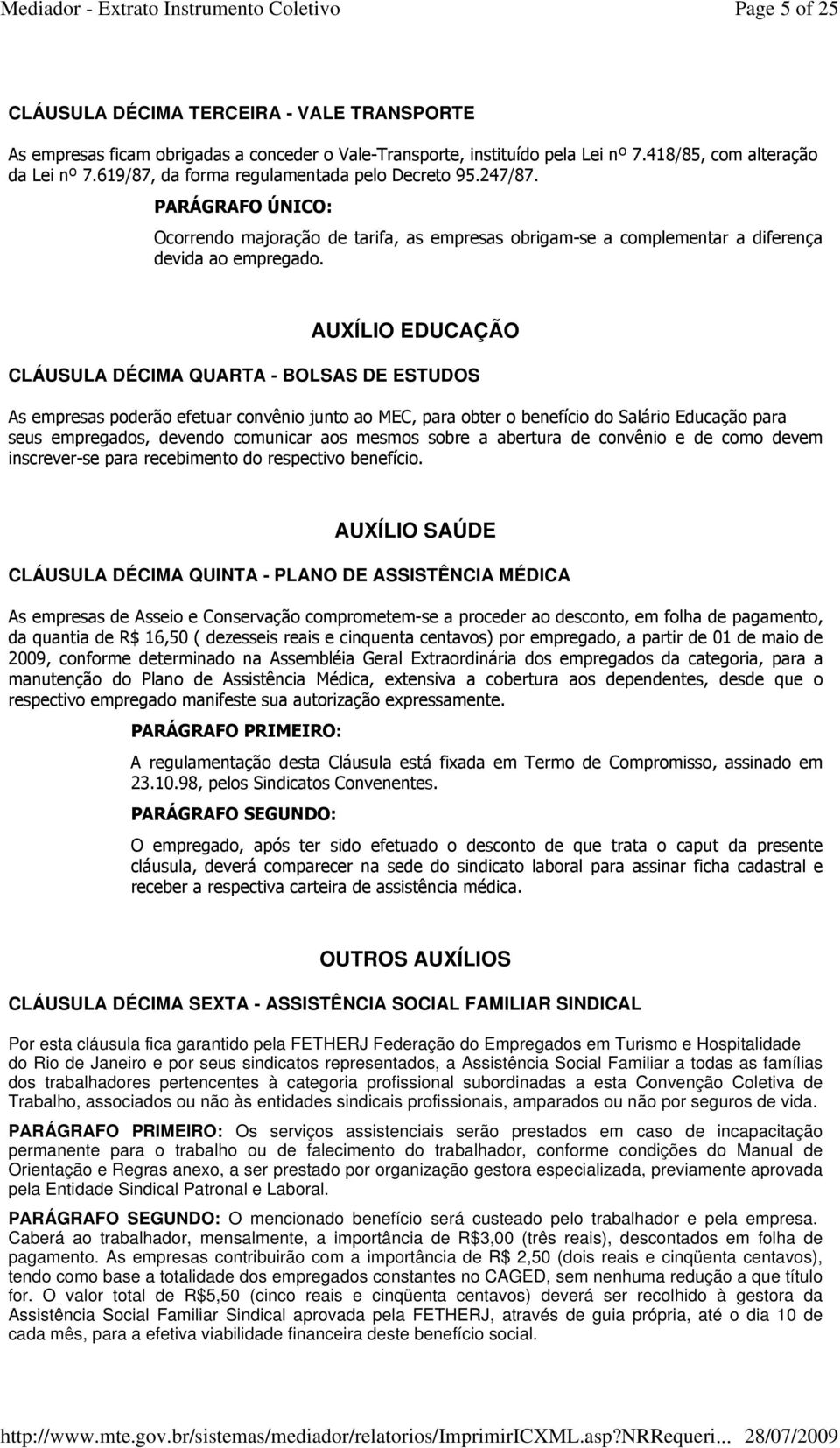 Mediador - Extrato Instrumento Coletivo Page 5 of 25

CLÁUSULA DÉCIMA TERCEIRA - VALE TRANSPORTE

As empresas ficam obrigadas a conceder o Vale-Transporte, instituído pela Lei nº 7.418/85, com alteração da Lei nº 7.619/87, da forma regulamentada pelo Decreto 95.247/87.

PARÁGRAFO ÚNICO:

Ocorrendo majoração de tarifa, as empresas obrigam-se a complementar a diferença devida ao empregado.

AUXÍLIO EDUCAÇÃO

CLÁUSULA DÉCIMA QUARTA - BOLSAS DE ESTUDOS

As empresas poderão efetuar convênio junto ao MEC, para obter o benefício do Salário Educação para seus empregados, devendo comunicar aos mesmos sobre a abertura de convênio e de como devem inscrever-se para recebimento do respectivo benefício.

AUXÍLIO SAÚDE

CLÁUSULA DÉCIMA QUINTA - PLANO DE ASSISTÊNCIA MÉDICA

As empresas de Asseio e Conservação comprometem-se a proceder ao desconto, em folha de pagamento, da quantia de R$ 16,50 ( dezesseis reais e cinquenta centavos) por empregado, a partir de 01 de maio de 2009, conforme determinado na Assembléia Geral Extraordinária dos empregados da categoria, para a manutenção do Plano de Assistência Médica, extensiva a cobertura aos dependentes, desde que o respectivo empregado manifeste sua autorização expressamente.

PARÁGRAFO PRIMEIRO:

A regulamentação desta Cláusula está fixada em Termo de Compromisso, assinado em 23.10.98, pelos Sindicatos Convenentes.

PARÁGRAFO SEGUNDO:

O empregado, após ter sido efetuado o desconto de que trata o caput da presente cláusula, deverá comparecer na sede do sindicato laboral para assinar ficha cadastral e receber a respectiva carteira de assistência médica.

OUTROS AUXÍLIOS

CLÁUSULA DÉCIMA SEXTA - ASSISTÊNCIA SOCIAL FAMILIAR SINDICAL

Por esta cláusula fica garantido pela FETHERJ Federação do Empregados em Turismo e Hospitalidade do Rio de Janeiro e por seus sindicatos representados, a Assistência Social Familiar a todas as famílias dos trabalhadores pertencentes à categoria profissional subordinadas a esta Convenção Coletiva de Trabalho, associados ou não às entidades sindicais profissionais, amparados ou não por seguros de vida.

PARÁGRAFO PRIMEIRO: Os serviços assistenciais serão prestados em caso de incapacitação permanente para o trabalho ou de falecimento do trabalhador, conforme condições do Manual de Orientação e Regras anexo, a ser prestado por organização gestora especializada, previamente aprovada pela Entidade Sindical Patronal e Laboral.

PARÁGRAFO SEGUNDO: O mencionado benefício será custeado pelo trabalhador e pela empresa. Caberá ao trabalhador, mensalmente, a importância de R$3,00 (três reais), descontados em folha de pagamento. As empresas contribuirão com a importância de R$ 2,50 (dois reais e cinqüenta centavos), tendo como base a totalidade dos empregados constantes no CAGED, sem nenhuma redução a que título for. O valor total de R$5,50 (cinco reais e cinqüenta centavos) deverá ser recolhido à gestora da Assistência Social Familiar Sindical aprovada pela FETHERJ, através de guia própria, até o dia 10 de cada mês, para a efetiva viabilidade financeira deste benefício social.

http://www.mte.gov.br/sistemas/mediador/relatorios/ImprimirICXML.asp?NRRequeri... 28/07/2009